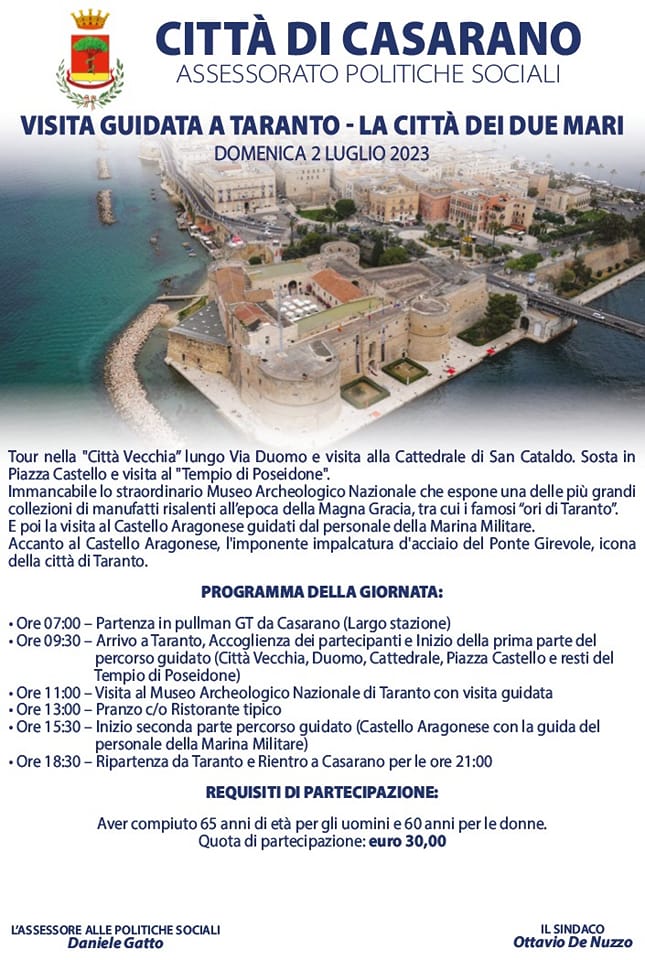 CITTÀ DI CASARANO
ASSESSORATO POLITICHE SOCIALI

VISITA GUIDATA A TARANTO - LA CITTÀ DEI DUE MARI
DOMENICA 2 LUGLIO 2023

Tour nella "Città Vecchia" lungo Via Duomo e visita alla Cattedrale di San Cataldo. Sosta in Piazza Castello e visita al "Tempio di Poseidone".
Immancabile lo straordinario Museo Archeologico Nazionale che espone una delle più grandi collezioni di manufatti risalenti all'epoca della Magna Gracia, tra cui i famosi "ori di Taranto".
E poi la visita al Castello Aragonese guidati dal personale della Marina Militare.
Accanto al Castello Aragonese, l'imponente impalcatura d'acciaio del Ponte Girevole, icona della città di Taranto.

PROGRAMMA DELLA GIORNATA:

• Ore 07:00 – Partenza in pullman GT da Casarano (Largo stazione)
• Ore 09:30 – Arrivo a Taranto, Accoglienza dei partecipanti e Inizio della prima parte del percorso guidato (Città Vecchia, Duomo, Cattedrale, Piazza Castello e resti del Tempio di Poseidone)
• Ore 11:00 – Visita al Museo Archeologico Nazionale di Taranto con visita guidata
• Ore 13:00 – Pranzo c/o Ristorante tipico
• Ore 15:30 – Inizio seconda parte percorso guidato (Castello Aragonese con la guida del personale della Marina Militare)
• Ore 18:30 – Ripartenza da Taranto e Rientro a Casarano per le ore 21:00

REQUISITI DI PARTECIPAZIONE:

Aver compiuto 65 anni di età per gli uomini e 60 anni per le donne.
Quota di partecipazione: euro 30,00

L'ASSESSORE ALLE POLITICHE SOCIALI
Daniele Gatto

IL SINDACO
Ottavio De Nuzzo